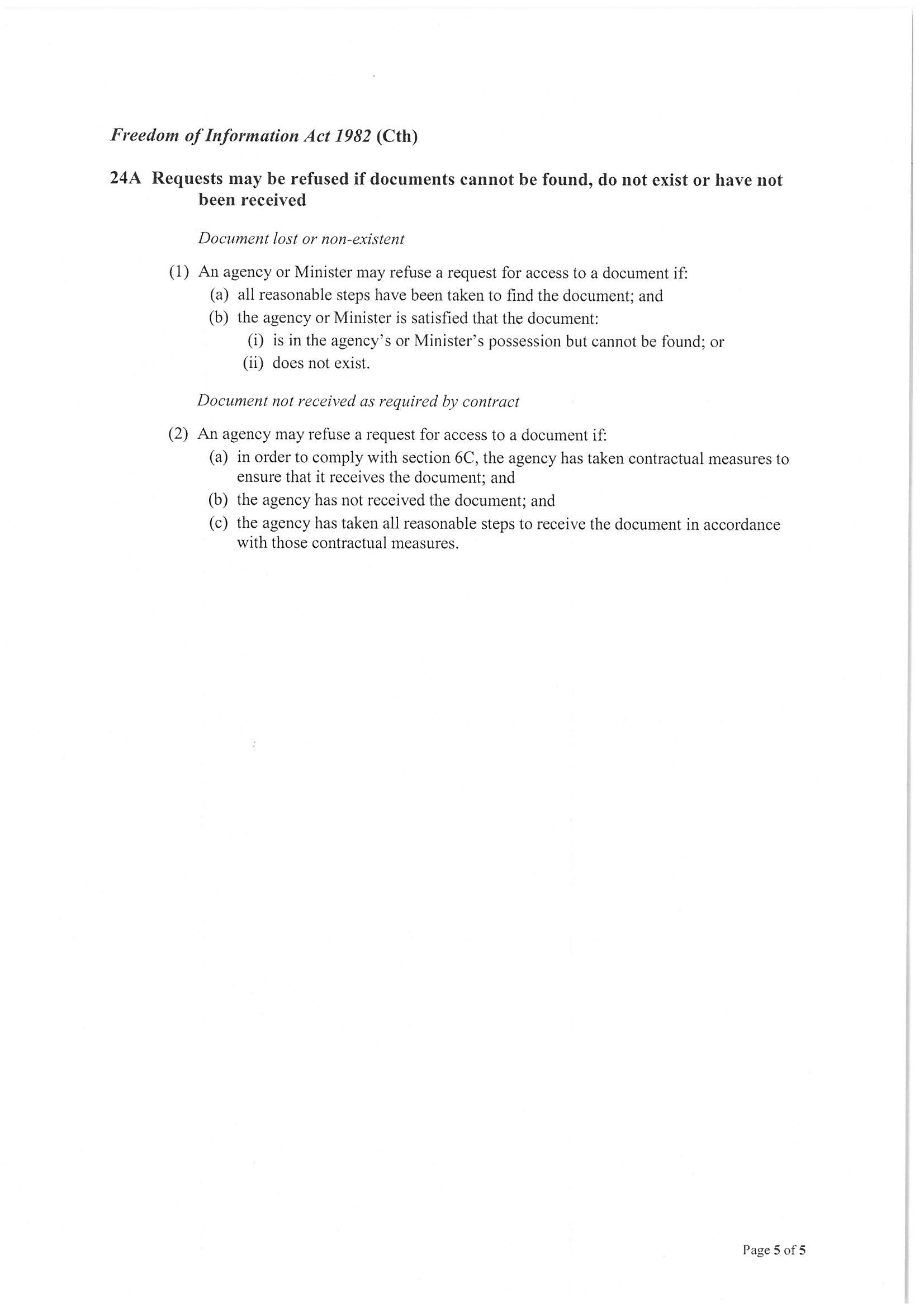 Freedom of Information Act 1982 (Cth)

24A Requests may be refused if documents cannot be found, do not exist or have not been received

Document lost or non-existent

(1) An agency or Minister may refuse a request for access to a document if:
(a) all reasonable steps have been taken to find the document; and
(b) the agency or Minister is satisfied that the document:
(i) is in the agency's or Minister's possession but cannot be found; or
(ii) does not exist.

Document not received as required by contract

(2) An agency may refuse a request for access to a document if:
(a) in order to comply with section 6C, the agency has taken contractual measures to ensure that it receives the document; and
(b) the agency has not received the document; and
(c) the agency has taken all reasonable steps to receive the document in accordance with those contractual measures.

Page 5 of 5